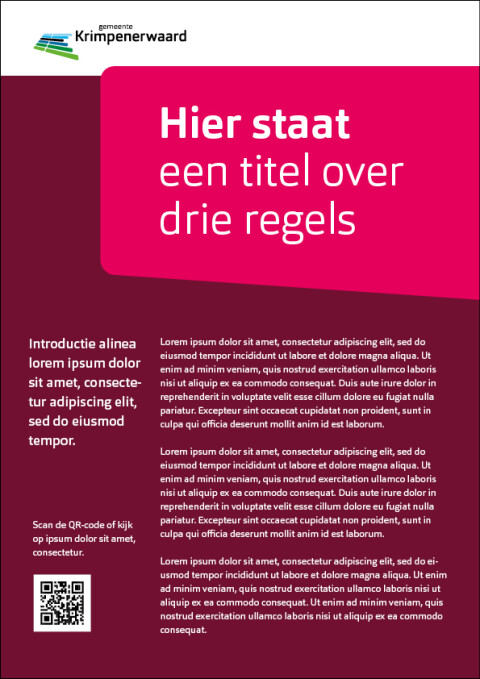 gemeente
Krimpenerwaard

Hier staat een titel over drie regels

Introductie alinea lorem ipsum dolor sit amet, consectetur adipiscing elit, sed do eiusmod tempor.

Scan de QR-code of kijk op ipsum dolor sit amet, consectetur.

Lorem ipsum dolor sit amet, consectetur adipiscing elit, sed do eiusmod tempor incididunt ut labore et dolore magna aliqua. Ut enim ad minim veniam, quis nostrud exercitation ullamco laboris nisi ut aliquip ex ea commodo consequat. Duis aute irure dolor in reprehenderit in voluptate velit esse cillum dolore eu fugiat nulla pariatur. Excepteur sint occaecat cupidatat non proident, sunt in culpa qui officia deserunt mollit anim id est laborum.

Lorem ipsum dolor sit amet, consectetur adipiscing elit, sed do eiusmod tempor incididunt ut labore et dolore magna aliqua. Ut enim ad minim veniam, quis nostrud exercitation ullamco laboris nisi ut aliquip ex ea commodo consequat. Duis aute irure dolor in reprehenderit in voluptate velit esse cillum dolore eu fugiat nulla pariatur. Excepteur sint occaecat cupidatat non proident, sunt in culpa qui officia deserunt mollit anim id est laborum.

Lorem ipsum dolor sit amet, consectetur adipiscing elit, sed do eiusmod tempor incididunt ut labore et dolore magna aliqua. Ut enim ad minim veniam, quis nostrud exercitation ullamco laboris nisi ut aliquip ex ea commodo consequat. Ut enim ad minim veniam, quis nostrud exercitation ullamco laboris nisi ut aliquip ex ea commodo consequat.